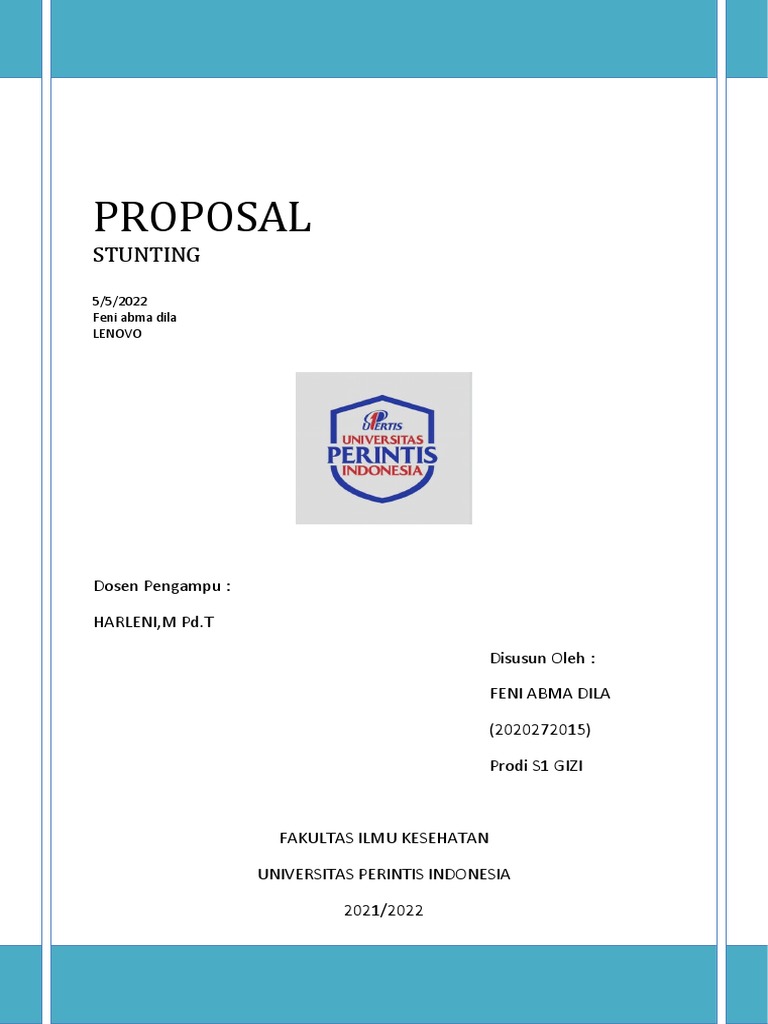 PROPOSAL
STUNTING

5/5/2022
Feni abma dila
LENOVO

UPERTIS
UNIVERSITAS
PERINTIS
INDONESIA

Dosen Pengampu :

HARLENI,M Pd.T

Disusun Oleh :

FENI ABMA DILA

(2020272015)

Prodi S1 GIZI

FAKULTAS ILMU KESEHATAN

UNIVERSITAS PERINTIS INDONESIA

2021/2022